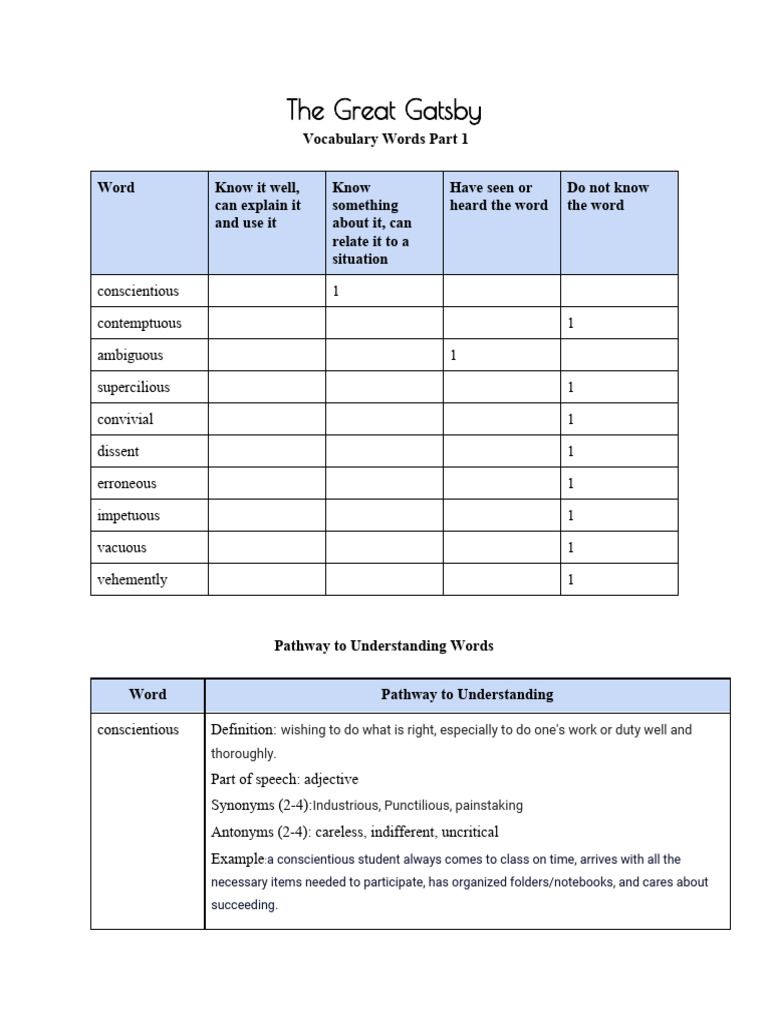 The Great Gatsby

Vocabulary Words Part 1

| Word | Know it well, can explain it and use it | Know something about it, can relate it to a situation | Have seen or heard the word | Do not know the word |
|---|---|---|---|---|
| conscientious | | 1 | | |
| contemptuous | | | | 1 |
| ambiguous | | | 1 | |
| supercilious | | | | 1 |
| convivial | | | | 1 |
| dissent | | | | 1 |
| erroneous | | | | 1 |
| impetuous | | | | 1 |
| vacuous | | | | 1 |
| vehemently | | | | 1 |

Pathway to Understanding Words

| Word | Pathway to Understanding |
|---|---|
| conscientious | Definition: wishing to do what is right, especially to do one's work or duty well and thoroughly. Part of speech: adjective Synonyms (2-4):Industrious, Punctilious, painstaking Antonyms (2-4): careless, indifferent, uncritical Example:a conscientious student always comes to class on time, arrives with all the necessary items needed to participate, has organized folders/notebooks, and cares about succeeding. |